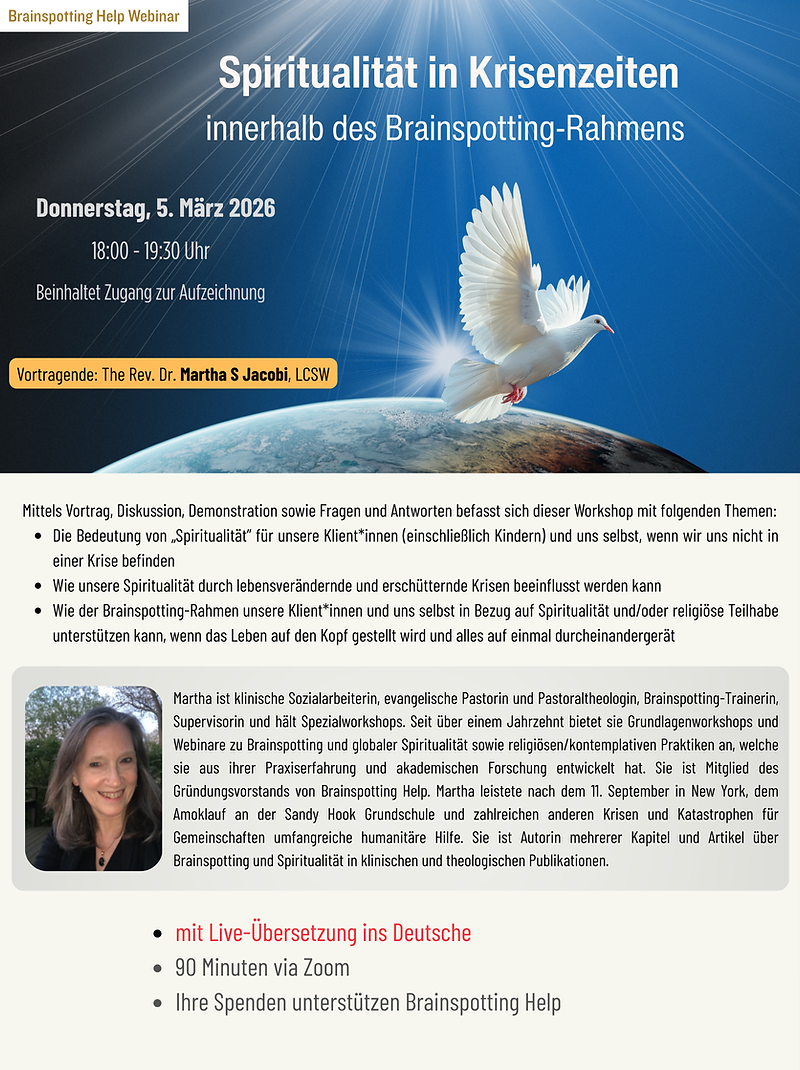 Brainspotting Help Webinar

Spiritualität in Krisenzeiten
innerhalb des Brainspotting-Rahmens

Donnerstag, 5. März 2026
18:00 - 19:30 Uhr
Beinhaltet Zugang zur Aufzeichnung

Vortragende: The Rev. Dr. Martha S Jacobi, LCSW

Mittels Vortrag, Diskussion, Demonstration sowie Fragen und Antworten befasst sich dieser Workshop mit folgenden Themen:

- Die Bedeutung von „Spiritualität" für unsere Klient*innen (einschließlich Kindern) und uns selbst, wenn wir uns nicht in einer Krise befinden
- Wie unsere Spiritualität durch lebensverändernde und erschütternde Krisen beeinflusst werden kann
- Wie der Brainspotting-Rahmen unsere Klient*innen und uns selbst in Bezug auf Spiritualität und/oder religiöse Teilhabe unterstützen kann, wenn das Leben auf den Kopf gestellt wird und alles auf einmal durcheinandergerät

Martha ist klinische Sozialarbeiterin, evangelische Pastorin und Pastoraltheologin, Brainspotting-Trainerin, Supervisorin und hält Spezialworkshops. Seit über einem Jahrzehnt bietet sie Grundlagenworkshops und Webinare zu Brainspotting und globaler Spiritualität sowie religiösen/kontemplativen Praktiken an, welche sie aus ihrer Praxiserfahrung und akademischen Forschung entwickelt hat. Sie ist Mitglied des Gründungsvorstands von Brainspotting Help. Martha leistete nach dem 11. September in New York, dem Amoklauf an der Sandy Hook Grundschule und zahlreichen anderen Krisen und Katastrophen für Gemeinschaften umfangreiche humanitäre Hilfe. Sie ist Autorin mehrerer Kapitel und Artikel über Brainspotting und Spiritualität in klinischen und theologischen Publikationen.

- mit Live-Übersetzung ins Deutsche
- 90 Minuten via Zoom
- Ihre Spenden unterstützen Brainspotting Help